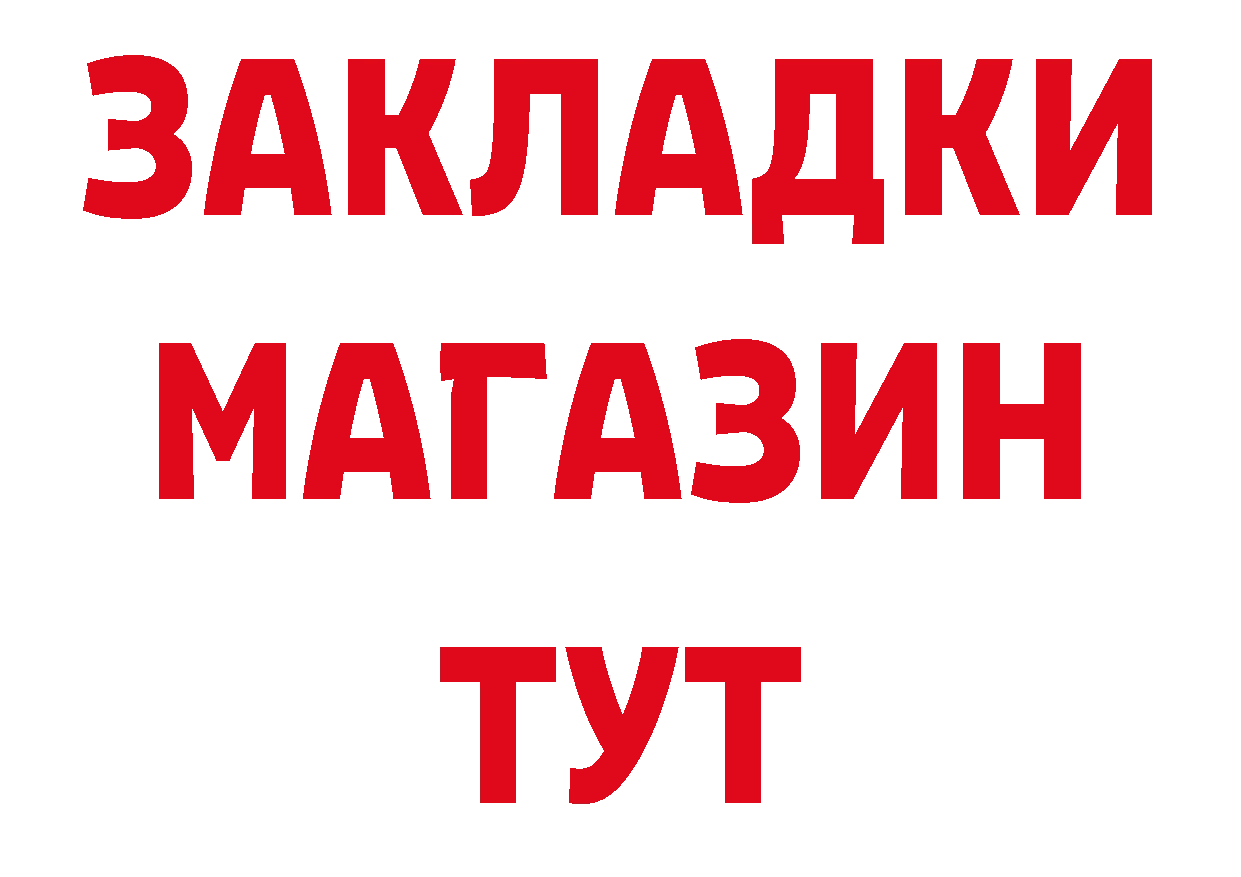 ЗАКЛАДКИ
МАГАЗИН
ТУТ